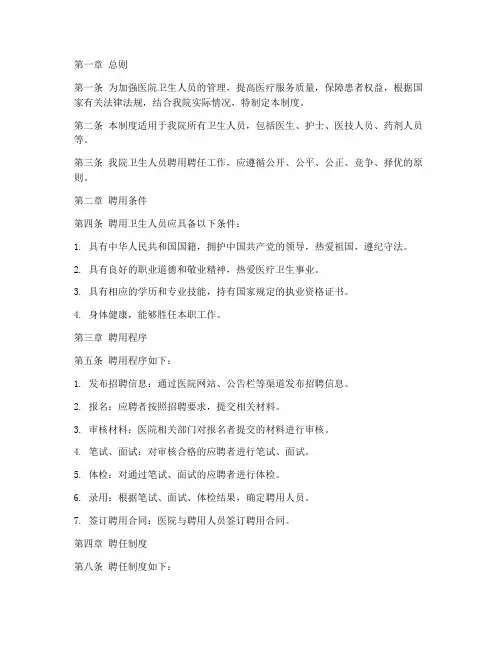 第一章 总则

第一条 为加强医院卫生人员的管理，提高医疗服务质量，保障患者权益，根据国家有关法律法规，结合我院实际情况，特制定本制度。

第二条 本制度适用于我院所有卫生人员，包括医生、护士、医技人员、药剂人员等。

第三条 我院卫生人员聘用聘任工作，应遵循公开、公平、公正、竞争、择优的原则。

第二章 聘用条件

第四条 聘用卫生人员应具备以下条件：

1. 具有中华人民共和国国籍，拥护中国共产党的领导，热爱祖国，遵纪守法。

2. 具有良好的职业道德和敬业精神，热爱医疗卫生事业。

3. 具有相应的学历和专业技能，持有国家规定的执业资格证书。

4. 身体健康，能够胜任本职工作。

第三章 聘用程序

第五条 聘用程序如下：

1. 发布招聘信息：通过医院网站、公告栏等渠道发布招聘信息。

2. 报名：应聘者按照招聘要求，提交相关材料。

3. 审核材料：医院相关部门对报名者提交的材料进行审核。

4. 笔试、面试：对审核合格的应聘者进行笔试、面试。

5. 体检：对通过笔试、面试的应聘者进行体检。

6. 录用：根据笔试、面试、体检结果，确定聘用人员。

7. 签订聘用合同：医院与聘用人员签订聘用合同。

第四章 聘任制度

第八条 聘任制度如下：